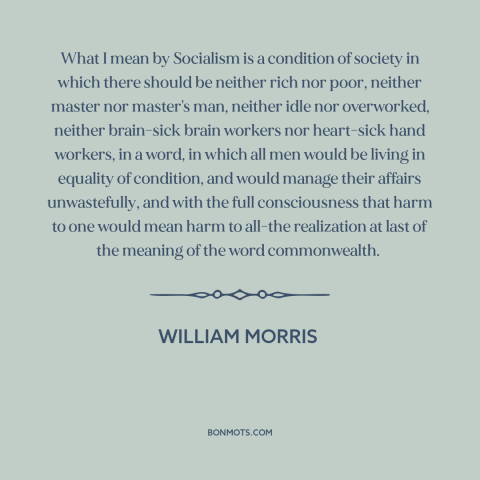 What I mean by Socialism is a condition of society in which there should be neither rich nor poor, neither master nor master's man, neither idle nor overworked, neither brain-sick brain workers nor heart-sick hand workers, in a word, in which all men would be living in equality of condition, and would manage their affairs unwastefully, and with the full consciousness that harm to one would mean harm to all-the realization at last of the meaning of the word commonwealth.

WILLIAM MORRIS

BONMOTS.COM